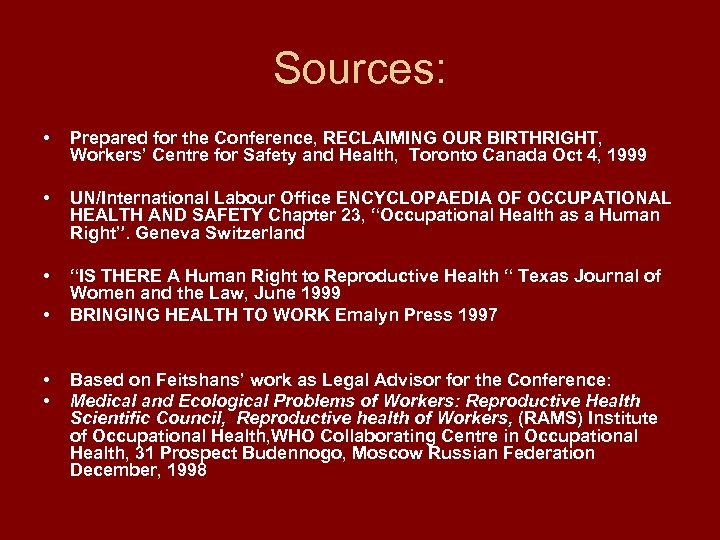 Sources:

• Prepared for the Conference, RECLAIMING OUR BIRTHRIGHT, Workers' Centre for Safety and Health, Toronto Canada Oct 4, 1999

• UN/International Labour Office ENCYCLOPAEDIA OF OCCUPATIONAL HEALTH AND SAFETY Chapter 23, "Occupational Health as a Human Right". Geneva Switzerland

• "IS THERE A Human Right to Reproductive Health " Texas Journal of Women and the Law, June 1999
• BRINGING HEALTH TO WORK Emalyn Press 1997

• Based on Feitshans' work as Legal Advisor for the Conference:
• Medical and Ecological Problems of Workers: Reproductive Health Scientific Council, Reproductive health of Workers, (RAMS) Institute of Occupational Health,WHO Collaborating Centre in Occupational Health, 31 Prospect Budennogo, Moscow Russian Federation December, 1998